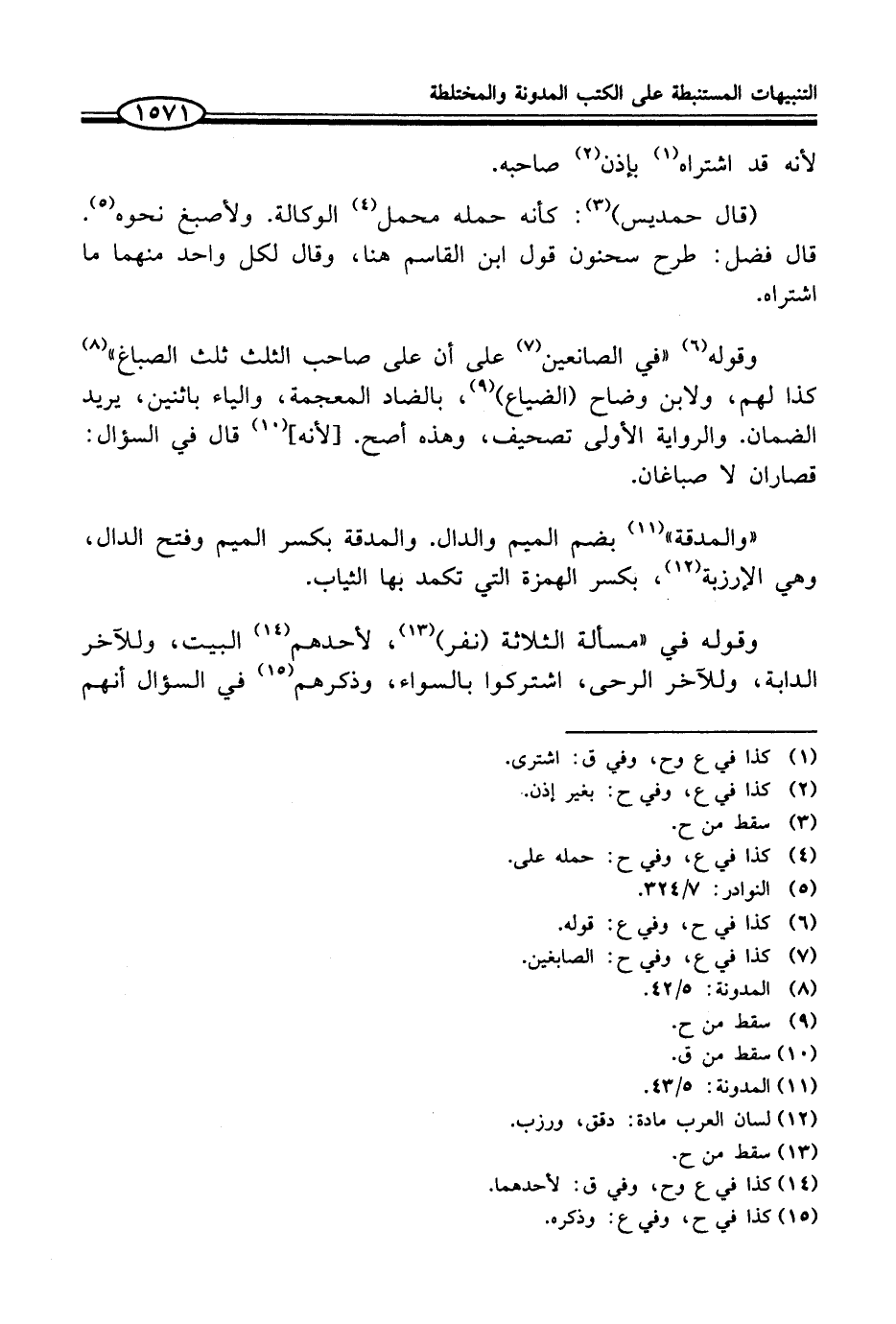 التنبيهات المستنبطة على الكتب المدونة والمختلطة

١٥٧١

لأنه قد اشتراه$^{(١)}$ بإذن$^{(٢)}$ صاحبه.

(قال حمديس)$^{(٣)}$: كأنه حمله محمل$^{(٤)}$ الوكالة. ولأصبغ نحوه$^{(٥)}$. قال فضل: طرح سحنون قول ابن القاسم هنا، وقال لكل واحد منهما ما اشتراه.

وقوله$^{(٦)}$ «في الصانعين$^{(٧)}$ على أن على صاحب الثلث ثلث الصباغ»$^{(٨)}$ كذا لهم، ولابن وضاح (الضياع)$^{(٩)}$، بالضاد المعجمة، والياء باثنين، يريد الضمان. والرواية الأولى تصحيف، وهذه أصح. [لأنه]$^{(١٠)}$ قال في السؤال: قصاران لا صباغان.

«والمدقة»$^{(١١)}$ بضم الميم والدال. والمدقة بكسر الميم وفتح الدال، وهي الإرزبة$^{(١٢)}$، بكسر الهمزة التي تكمد بها الثياب.

وقوله في «مسألة الثلاثة (نفر)$^{(١٣)}$، لأحدهم$^{(١٤)}$ البيت، وللآخر الدابة، وللآخر الرحى، اشتركوا بالسواء، وذكرهم$^{(١٥)}$ في السؤال أنهم

(١) كذا في ع وح، وفي ق: اشترى.
(٢) كذا في ع، وفي ح: بغير إذن.
(٣) سقط من ح.
(٤) كذا في ع، وفي ح: حمله على.
(٥) النوادر: ٣٢٤/٧.
(٦) كذا في ح، وفي ع: قوله.
(٧) كذا في ع، وفي ح: الصابغين.
(٨) المدونة: ٤٢/٥.
(٩) سقط من ح.
(١٠) سقط من ق.
(١١) المدونة: ٤٣/٥.
(١٢) لسان العرب مادة: دقق، ورزب.
(١٣) سقط من ح.
(١٤) كذا في ع وح، وفي ق: لأحدهما.
(١٥) كذا في ح، وفي ع: وذكره.